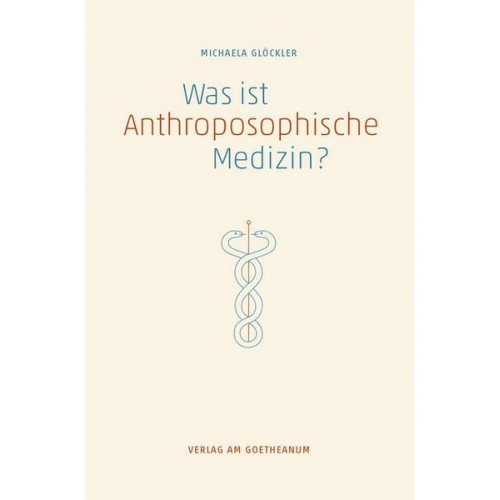 MICHAELA GLÖCKLER

Was ist
Anthroposophische
Medizin?

VERLAG AM GOETHEANUM